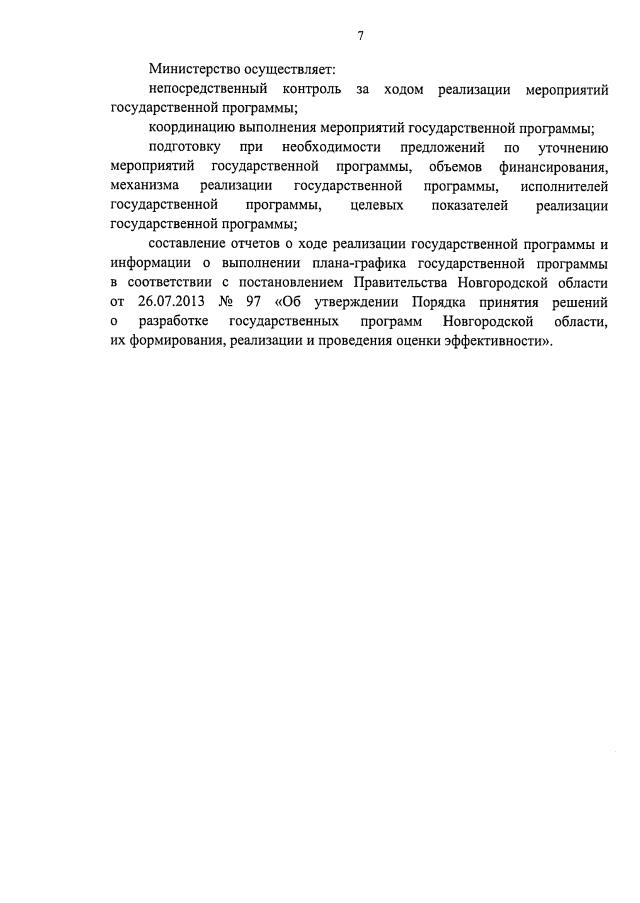 7

Министерство осуществляет:

непосредственный контроль за ходом реализации мероприятий государственной программы;

координацию выполнения мероприятий государственной программы;

подготовку при необходимости предложений по уточнению мероприятий государственной программы, объемов финансирования, механизма реализации государственной программы, исполнителей государственной программы, целевых показателей реализации государственной программы;

составление отчетов о ходе реализации государственной программы и информации о выполнении плана-графика государственной программы в соответствии с постановлением Правительства Новгородской области от 26.07.2013 № 97 «Об утверждении Порядка принятия решений о разработке государственных программ Новгородской области, их формирования, реализации и проведения оценки эффективности».